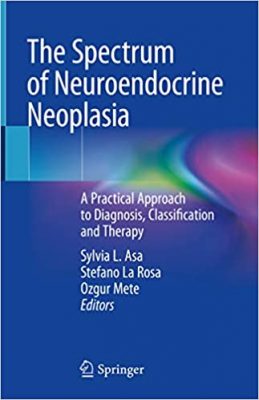 The Spectrum of Neuroendocrine Neoplasia

A Practical Approach to Diagnosis, Classification and Therapy

Sylvia L. Asa
Stefano La Rosa
Ozgur Mete
Editors

Springer